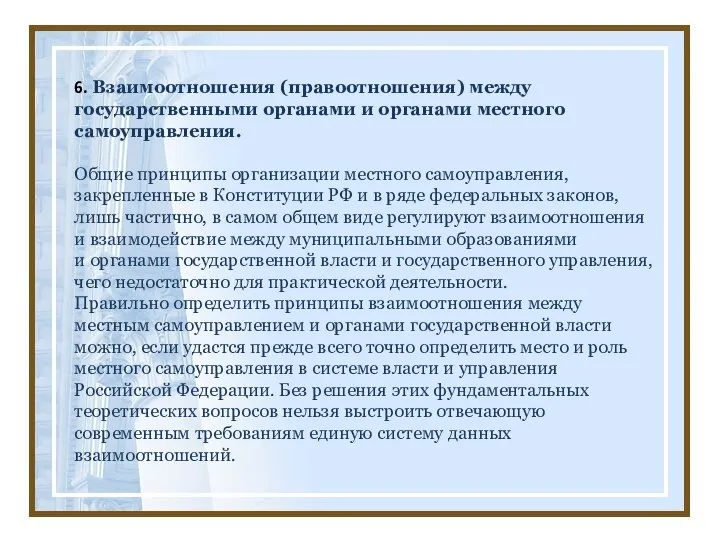 6. Взаимоотношения (правоотношения) между государственными органами и органами местного самоуправления.

Общие принципы организации местного самоуправления, закрепленные в Конституции РФ и в ряде федеральных законов, лишь частично, в самом общем виде регулируют взаимоотношения и взаимодействие между муниципальными образованиями и органами государственной власти и государственного управления, чего недостаточно для практической деятельности.
Правильно определить принципы взаимоотношения между местным самоуправлением и органами государственной власти можно, если удастся прежде всего точно определить место и роль местного самоуправления в системе власти и управления Российской Федерации. Без решения этих фундаментальных теоретических вопросов нельзя выстроить отвечающую современным требованиям единую систему данных взаимоотношений.